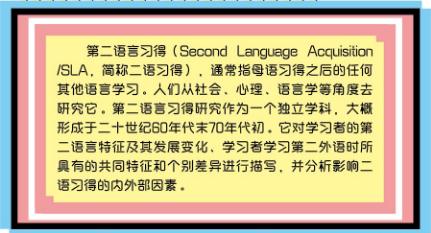 第二语言习得（Second Language Acquisition /SLA，简称二语习得），通常指母语习得之后的任何其他语言学习。人们从社会、心理、语言学等角度去研究它。第二语言习得研究作为一个独立学科，大概形成于二十世纪60年代末70年代初。它对学习者的第二语言特征及其发展变化、学习者学习第二外语时所具有的共同特征和个别差异进行描写，并分析影响二语习得的内外部因素。